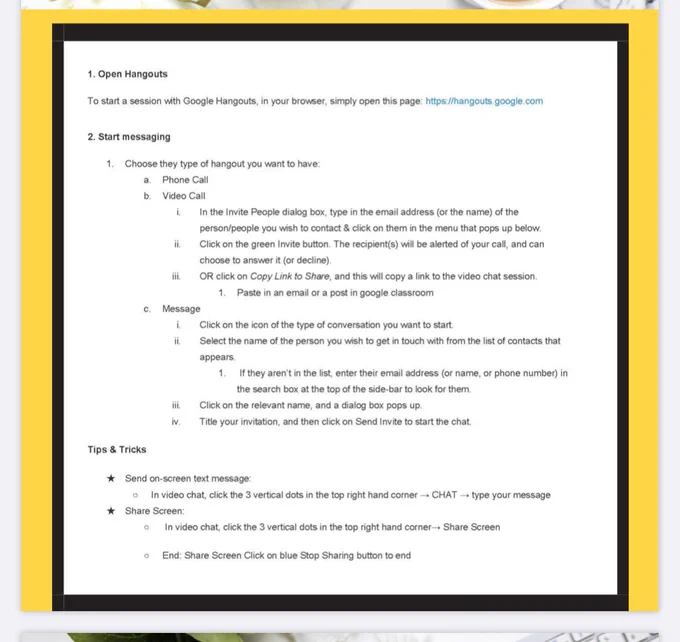 1. Open Hangouts

To start a session with Google Hangouts, in your browser, simply open this page: https://hangouts.google.com

2. Start messaging

1. Choose they type of hangout you want to have:
a. Phone Call
b. Video Call
i. In the Invite People dialog box, type in the email address (or the name) of the person/people you wish to contact & click on them in the menu that pops up below.
ii. Click on the green Invite button. The recipient(s) will be alerted of your call, and can choose to answer it (or decline).
iii. OR click on Copy Link to Share, and this will copy a link to the video chat session.
1. Paste in an email or a post in google classroom
c. Message
i. Click on the icon of the type of conversation you want to start.
ii. Select the name of the person you wish to get in touch with from the list of contacts that appears.
1. If they aren't in the list, enter their email address (or name, or phone number) in the search box at the top of the side-bar to look for them.
iii. Click on the relevant name, and a dialog box pops up.
iv. Title your invitation, and then click on Send Invite to start the chat.

Tips & Tricks

★ Send on-screen text message:
○ In video chat, click the 3 vertical dots in the top right hand corner → CHAT → type your message
★ Share Screen:
○ In video chat, click the 3 vertical dots in the top right hand corner→ Share Screen

○ End: Share Screen Click on blue Stop Sharing button to end